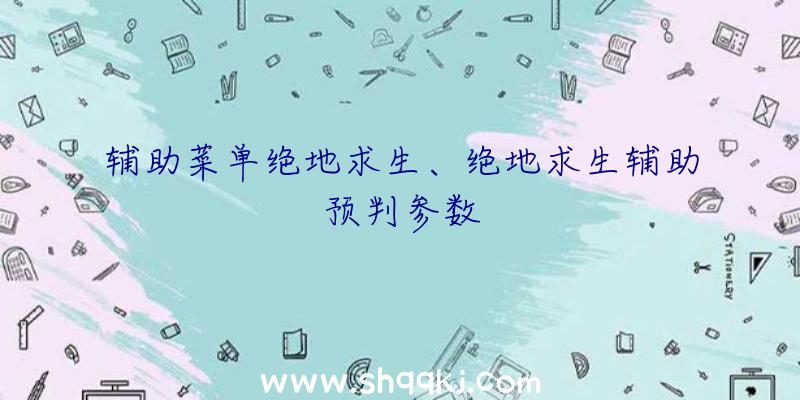 辅助菜单绝地求生、绝地求生辅助预判参数

STATIONERY

www.shqqkj.com